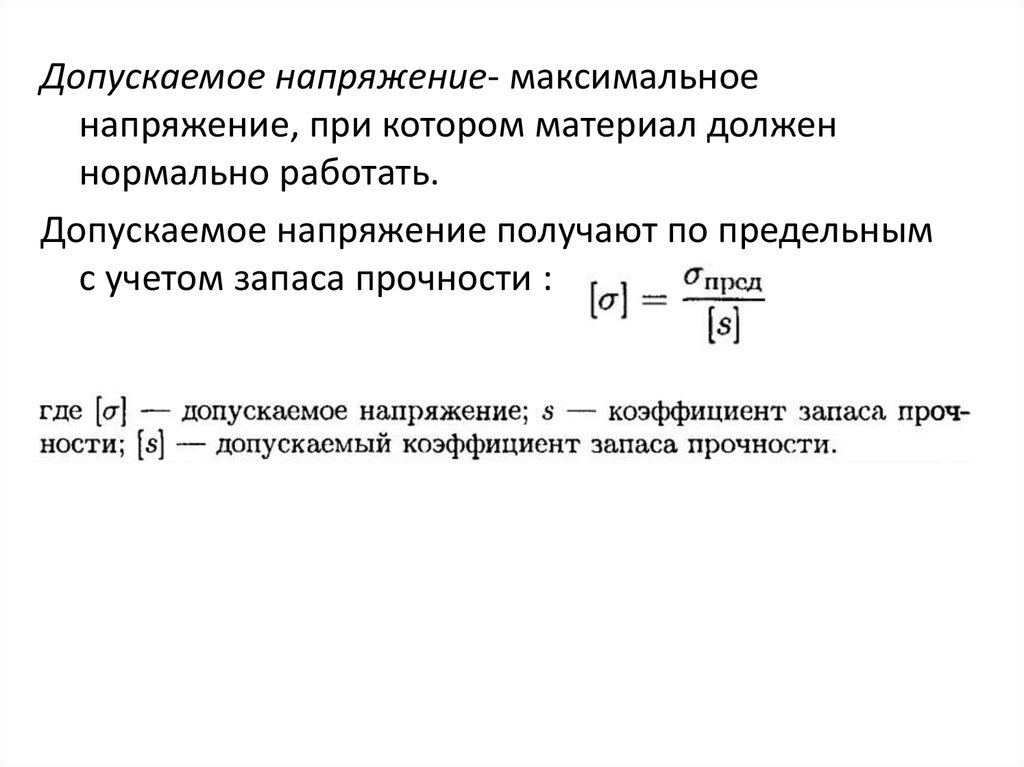 Допускаемое напряжение- максимальное напряжение, при котором материал должен нормально работать.

Допускаемое напряжение получают по предельным с учетом запаса прочности : $[\sigma] = \frac{\sigma_{\text{пред}}}{[s]}$

где $[\sigma]$ — допускаемое напряжение; $s$ — коэффициент запаса прочности; $[s]$ — допускаемый коэффициент запаса прочности.